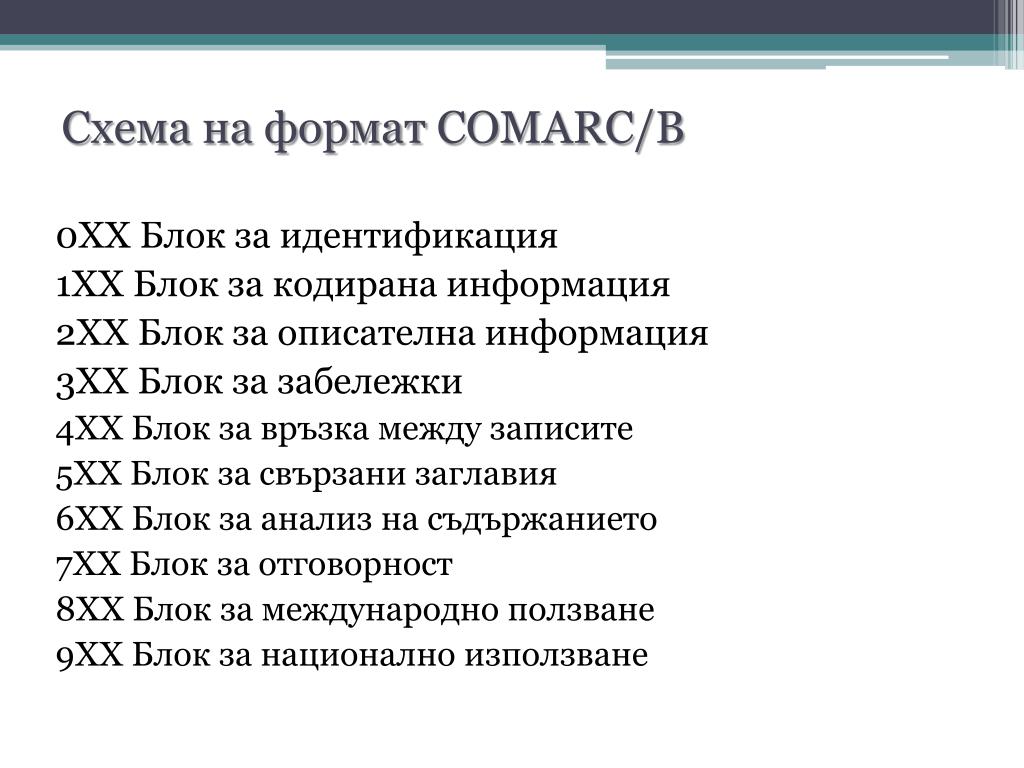 Схема на формат COMARC/B

0XX Блок за идентификация
1XX Блок за кодирана информация
2XX Блок за описателна информация
3XX Блок за забележки
4XX Блок за връзка между записите
5XX Блок за свързани заглавия
6XX Блок за анализ на съдържанието
7XX Блок за отговорност
8XX Блок за международно ползване
9XX Блок за национално използване